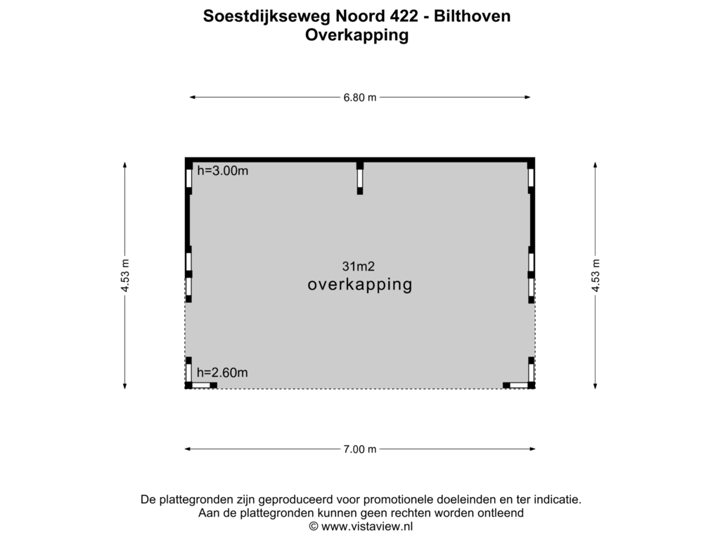 Soestdijkseweg Noord 422 - Bilthoven
Overkapping

6.80 m

4.53 m

h=3.00m

31m2
overkapping

h=2.60m

4.53 m

7.00 m

De plattegronden zijn geproduceerd voor promotionele doeleinden en ter indicatie.
Aan de plattegronden kunnen geen rechten worden ontleend
© www.vistaview.nl